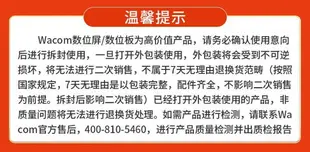 温馨提示

Wacom数位屏/数位板为高价值产品，请务必确认使用意向后进行拆封使用，一旦打开外包装使用，外包装将会受到不可逆损坏，将无法进行二次销售，不属于7天无理由退换货范畴（按照国家规定，7天无理由是以包装完整，配件齐全，不影响二次销售为前提。拆封后影响二次销售）已经打开外包装使用的产品，非质量问题将无法进行退换货处理。如需产品进行检测，请联系Wacom官方售后，400-810-5460，进行产品质量检测并出质检报告